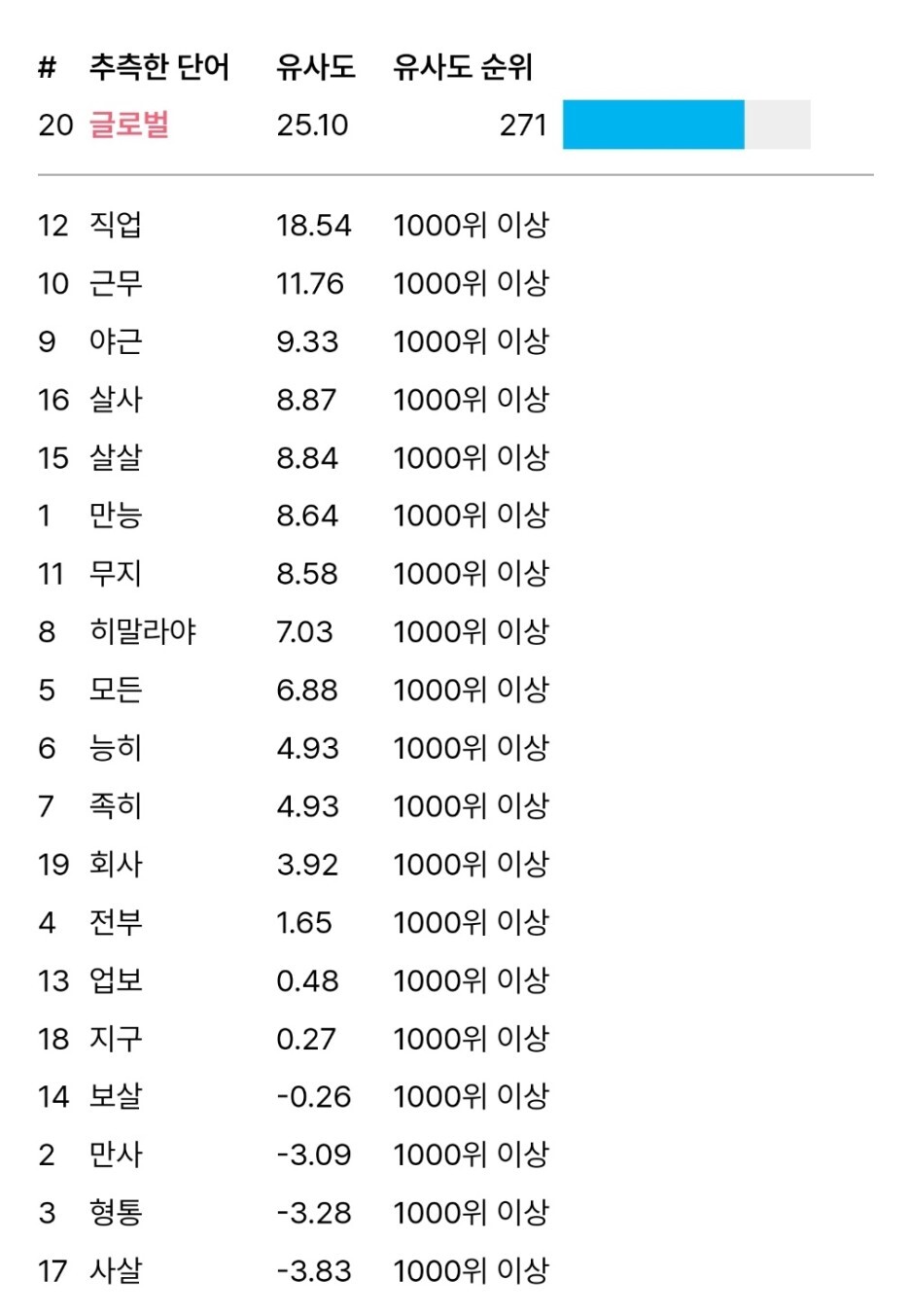 | # | 추측한 단어 | 유사도 | 유사도 순위 |
|---|---|---|---|
| 20 | 글로벌 | 25.10 | 271 |
| 12 | 직업 | 18.54 | 1000위 이상 |
| 10 | 근무 | 11.76 | 1000위 이상 |
| 9 | 야근 | 9.33 | 1000위 이상 |
| 16 | 살사 | 8.87 | 1000위 이상 |
| 15 | 살살 | 8.84 | 1000위 이상 |
| 1 | 만능 | 8.64 | 1000위 이상 |
| 11 | 무지 | 8.58 | 1000위 이상 |
| 8 | 히말라야 | 7.03 | 1000위 이상 |
| 5 | 모든 | 6.88 | 1000위 이상 |
| 6 | 능히 | 4.93 | 1000위 이상 |
| 7 | 족히 | 4.93 | 1000위 이상 |
| 19 | 회사 | 3.92 | 1000위 이상 |
| 4 | 전부 | 1.65 | 1000위 이상 |
| 13 | 업보 | 0.48 | 1000위 이상 |
| 18 | 지구 | 0.27 | 1000위 이상 |
| 14 | 보살 | -0.26 | 1000위 이상 |
| 2 | 만사 | -3.09 | 1000위 이상 |
| 3 | 형통 | -3.28 | 1000위 이상 |
| 17 | 사살 | -3.83 | 1000위 이상 |